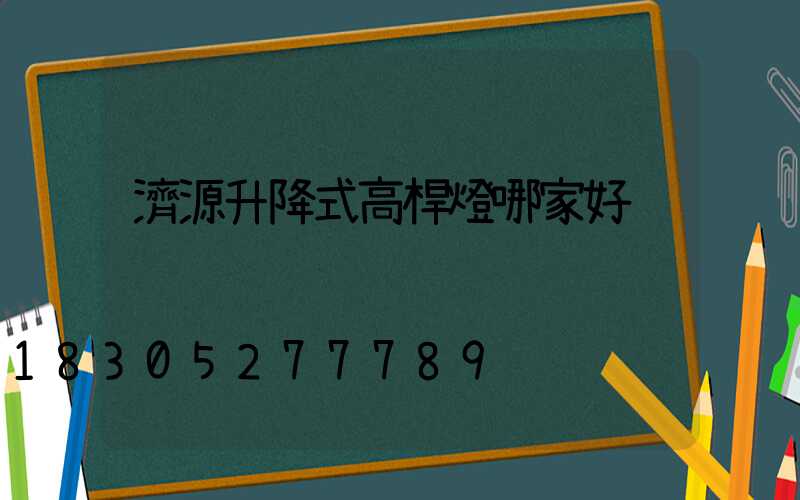 濟源升降式高桿燈哪家好

18305277789